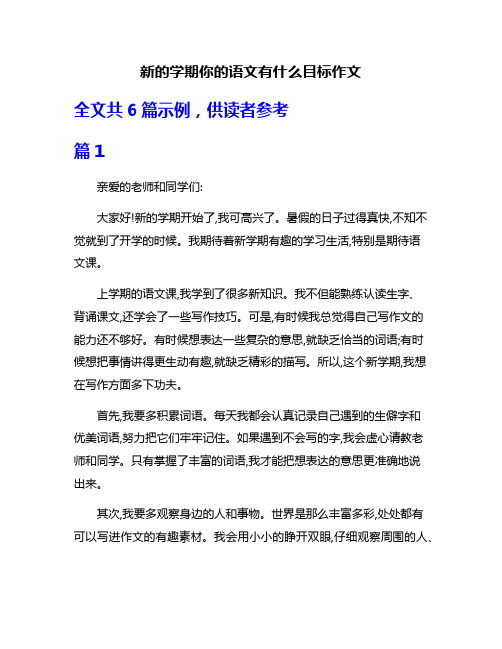 新的学期你的语文有什么目标作文

全文共 6 篇示例，供读者参考

篇 1

亲爱的老师和同学们:

大家好!新的学期开始了,我可高兴了。暑假的日子过得真快,不知不觉就到了开学的时候。我期待着新学期有趣的学习生活,特别是期待语文课。

上学期的语文课,我学到了很多新知识。我不但能熟练认读生字、背诵课文,还学会了一些写作技巧。可是,有时候我总觉得自己写作文的能力还不够好。有时候想表达一些复杂的意思,就缺乏恰当的词语;有时候想把事情讲得更生动有趣,就缺乏精彩的描写。所以,这个新学期,我想在写作方面多下功夫。

首先,我要多积累词语。每天我都会认真记录自己遇到的生僻字和优美词语,努力把它们牢牢记住。如果遇到不会写的字,我会虚心请教老师和同学。只有掌握了丰富的词语,我才能把想表达的意思更准确地说出来。

其次,我要多观察身边的人和事物。世界是那么丰富多彩,处处都有可以写进作文的有趣素材。我会用小小的睁开双眼,仔细观察周围的人、